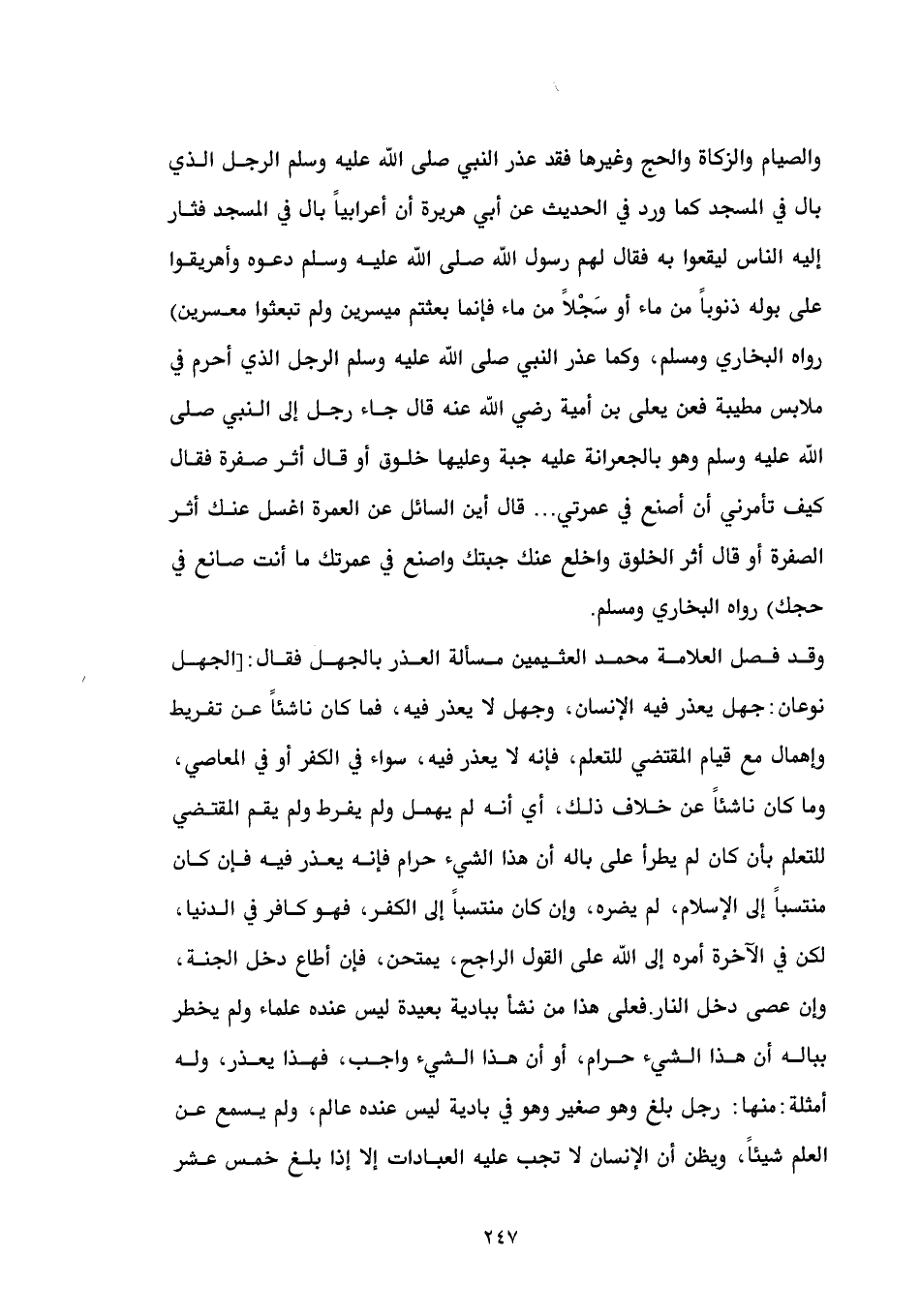 والصيام والزكاة والحج وغيرها فقد عذر النبي صلى الله عليه وسلم الرجل الذي بال في المسجد كما ورد في الحديث عن أبي هريرة أن أعرابياً بال في المسجد فثار إليه الناس ليقعوا به فقال لهم رسول الله صلى الله عليه وسلم دعوه وأهريقوا على بوله ذنوباً من ماء أو سَجْلاً من ماء فإنما بعثتم ميسرين ولم تبعثوا معسرين) رواه البخاري ومسلم، وكما عذر النبي صلى الله عليه وسلم الرجل الذي أحرم في ملابس مطيبة فعن يعلى بن أمية رضي الله عنه قال جاء رجل إلى النبي صلى الله عليه وسلم وهو بالجعرانة عليه جبة وعليها خلوق أو قال أثر صفرة فقال كيف تأمرني أن أصنع في عمرتي... قال أين السائل عن العمرة اغسل عنك أثر الصفرة أو قال أثر الخلوق واخلع عنك جبتك واصنع في عمرتك ما أنت صانع في حجك) رواه البخاري ومسلم.

وقد فصل العلامة محمد العثيمين مسألة العذر بالجهل فقال: [الجهل نوعان: جهل يعذر فيه الإنسان، وجهل لا يعذر فيه، فما كان ناشئاً عن تفريط وإهمال مع قيام المقتضي للتعلم، فإنه لا يعذر فيه، سواء في الكفر أو في المعاصي، وما كان ناشئاً عن خلاف ذلك، أي أنه لم يهمل ولم يفرط ولم يقم المقتضي للتعلم بأن كان لم يطرأ على باله أن هذا الشيء حرام فإنه يعذر فيه فإن كان منتسباً إلى الإسلام، لم يضره، وإن كان منتسباً إلى الكفر، فهو كافر في الدنيا، لكن في الآخرة أمره إلى الله على القول الراجح، يمتحن، فإن أطاع دخل الجنة، وإن عصى دخل النار.فعلى هذا من نشأ ببادية بعيدة ليس عنده علماء ولم يخطر بباله أن هذا الشيء حرام، أو أن هذا الشيء واجب، فهذا يعذر، وله أمثلة: منها: رجل بلغ وهو صغير وهو في بادية ليس عنده عالم، ولم يسمع عن العلم شيئاً، ويظن أن الإنسان لا تجب عليه العبادات إلا إذا بلغ خمس عشر

٢٤٧